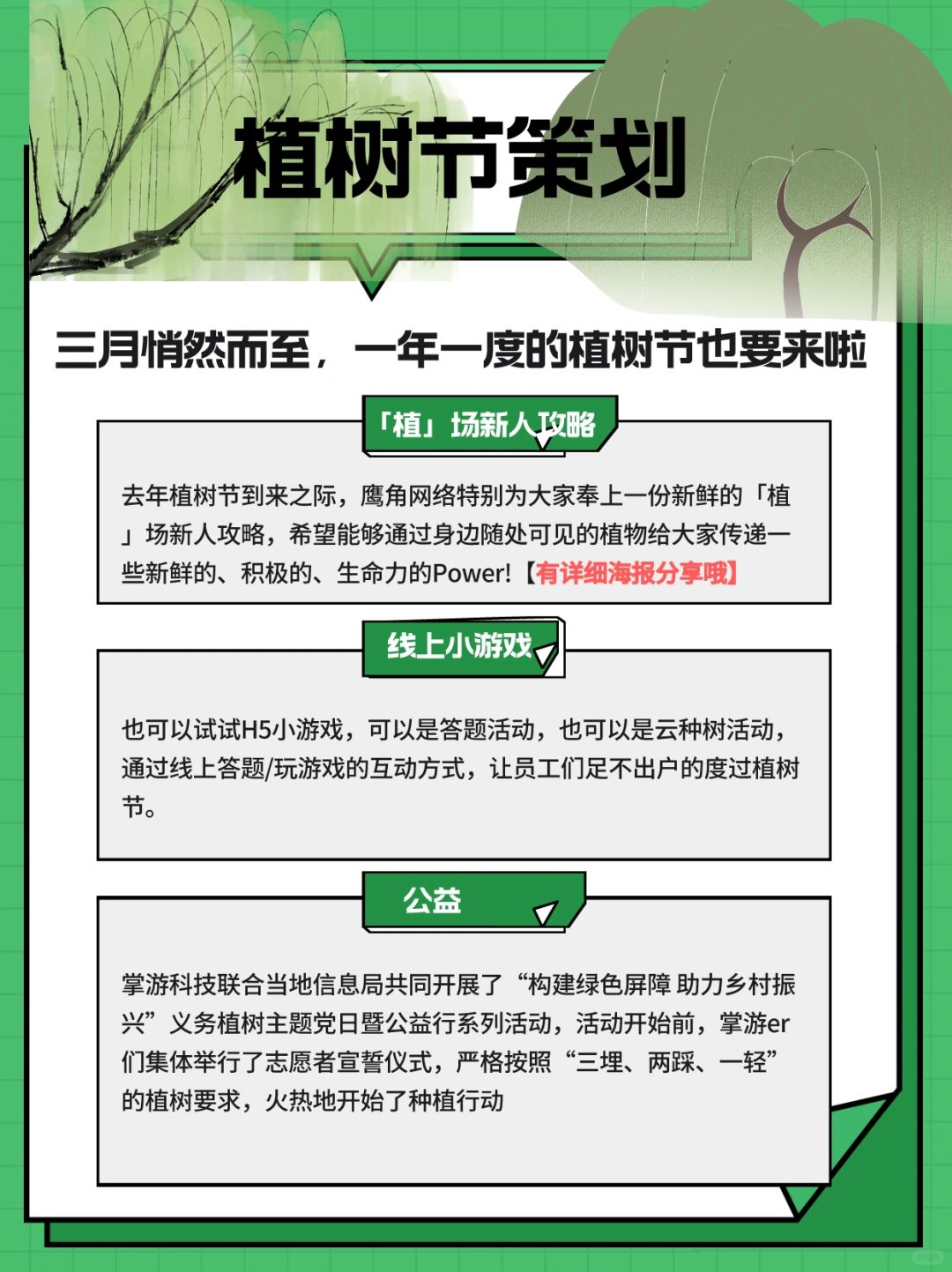 植树节策划

三月悄然而至，一年一度的植树节也要来啦

「植」场新人攻略

去年植树节到来之际，鹰角网络特别为大家奉上一份新鲜的「植」场新人攻略，希望能够通过身边随处可见的植物给大家传递一些新鲜的、积极的、生命力的Power!【有详细海报分享哦】

线上小游戏

也可以试试H5小游戏，可以是答题活动，也可以是云种树活动，通过线上答题/玩游戏的互动方式，让员工们足不出户的度过植树节。

公益

掌游科技联合当地信息局共同开展了“构建绿色屏障 助力乡村振兴”义务植树主题党日暨公益行系列活动，活动开始前，掌游er们集体举行了志愿者宣誓仪式，严格按照“三埋、两踩、一轻”的植树要求，火热地开始了种植行动